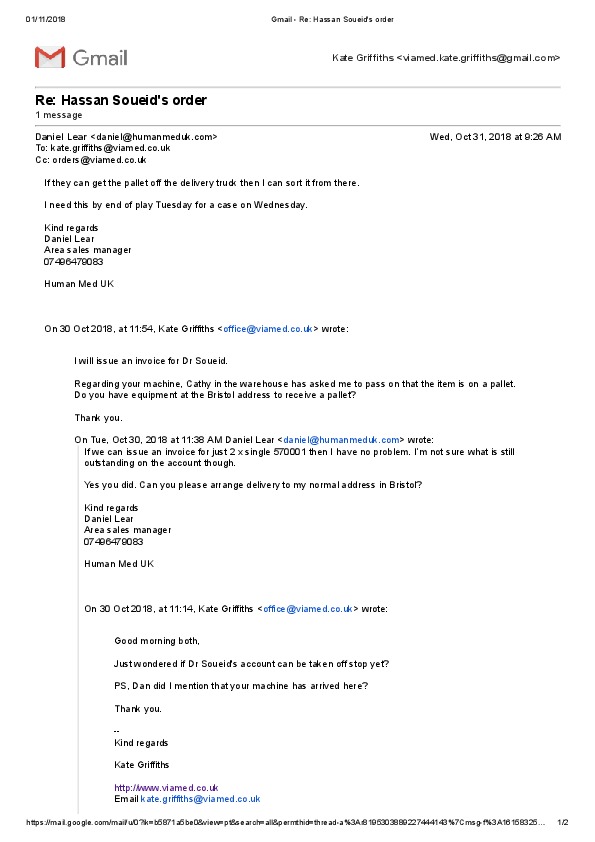 01/11/2018 Gmail - Re: Hassan Soueid's order

Gmail

Kate Griffiths <viamed.kate.griffiths@gmail.com>

Re: Hassan Soueid's order
1 message

Daniel Lear <daniel@humanmeduk.com> Wed, Oct 31, 2018 at 9:26 AM
To: kate.griffiths@viamed.co.uk
Cc: orders@viamed.co.uk

If they can get the pallet off the delivery truck then I can sort it from there.

I need this by end of play Tuesday for a case on Wednesday.

Kind regards
Daniel Lear
Area sales manager
07496479083

Human Med UK

On 30 Oct 2018, at 11:54, Kate Griffiths <office@viamed.co.uk> wrote:

I will issue an invoice for Dr Soueid.

Regarding your machine, Cathy in the warehouse has asked me to pass on that the item is on a pallet. Do you have equipment at the Bristol address to receive a pallet?

Thank you.

On Tue, Oct 30, 2018 at 11:38 AM Daniel Lear <daniel@humanmeduk.com> wrote:
If we can issue an invoice for just 2 x single 570001 then I have no problem. I'm not sure what is still outstanding on the account though.

Yes you did. Can you please arrange delivery to my normal address in Bristol?

Kind regards
Daniel Lear
Area sales manager
07496479083

Human Med UK

On 30 Oct 2018, at 11:14, Kate Griffiths <office@viamed.co.uk> wrote:

Good morning both,

Just wondered if Dr Soueid's account can be taken off stop yet?

PS, Dan did I mention that your machine has arrived here?

Thank you.

--
Kind regards

Kate Griffiths

http://www.viamed.co.uk
Email kate.griffiths@viamed.co.uk

https://mail.google.com/mail/u/0?ik=b5871a5be0&view=pt&search=all&permthid=thread-a%3Ar8195303889227444143%7Cmsg-f%3A16158325... 1/2